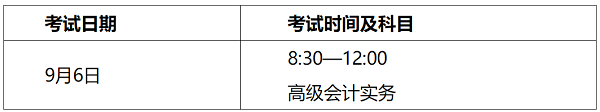 | 考试日期 | 考试时间及科目 |
|---|---|
| 9月6日 | 8:30—12:00 高级会计实务 |